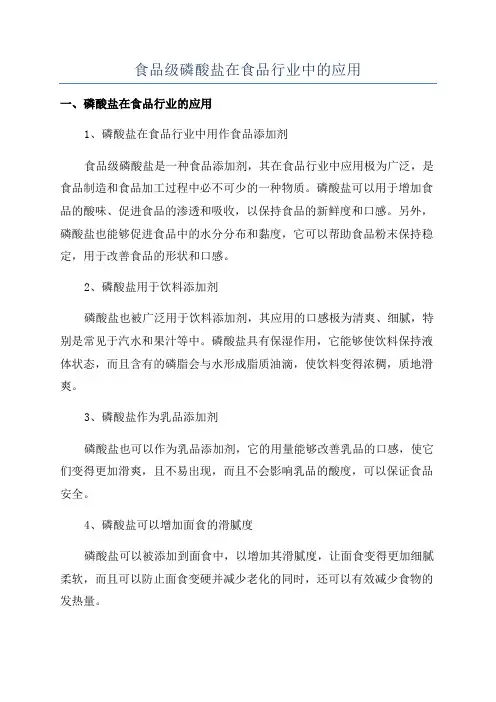 食品级磷酸盐在食品行业中的应用

一、磷酸盐在食品行业的应用

1、磷酸盐在食品行业中用作食品添加剂

食品级磷酸盐是一种食品添加剂，其在食品行业中应用极为广泛，是食品制造和食品加工过程中必不可少的一种物质。磷酸盐可以用于增加食品的酸味、促进食品的渗透和吸收，以保持食品的新鲜度和口感。另外，磷酸盐也能够促进食品中的水分分布和黏度，它可以帮助食品粉末保持稳定，用于改善食品的形状和口感。

2、磷酸盐用于饮料添加剂

磷酸盐也被广泛用于饮料添加剂，其应用的口感极为清爽、细腻，特别是常见于汽水和果汁等中。磷酸盐具有保湿作用，它能够使饮料保持液体状态，而且含有的磷脂会与水形成脂质油滴，使饮料变得浓稠，质地滑爽。

3、磷酸盐作为乳品添加剂

磷酸盐也可以作为乳品添加剂，它的用量能够改善乳品的口感，使它们变得更加滑爽，且不易出现，而且不会影响乳品的酸度，可以保证食品安全。

4、磷酸盐可以增加面食的滑腻度

磷酸盐可以被添加到面食中，以增加其滑腻度，让面食变得更加细腻柔软，而且可以防止面食变硬并减少老化的同时，还可以有效减少食物的发热量。